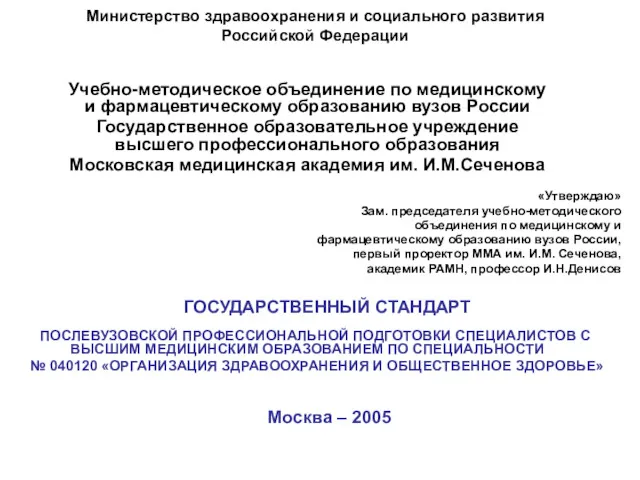 Министерство здравоохранения и социального развития Российской Федерации

Учебно-методическое объединение по медицинскому и фармацевтическому образованию вузов России
Государственное образовательное учреждение высшего профессионального образования
Московская медицинская академия им. И.М.Сеченова

«Утверждаю»
Зам. председателя учебно-методического объединения по медицинскому и фармацевтическому образованию вузов России, первый проректор ММА им. И.М. Сеченова, академик РАМН, профессор И.Н.Денисов

ГОСУДАРСТВЕННЫЙ СТАНДАРТ

ПОСЛЕВУЗОВСКОЙ ПРОФЕССИОНАЛЬНОЙ ПОДГОТОВКИ СПЕЦИАЛИСТОВ С ВЫСШИМ МЕДИЦИНСКИМ ОБРАЗОВАНИЕМ ПО СПЕЦИАЛЬНОСТИ
№ 040120 «ОРГАНИЗАЦИЯ ЗДРАВООХРАНЕНИЯ И ОБЩЕСТВЕННОЕ ЗДОРОВЬЕ»

Москва – 2005